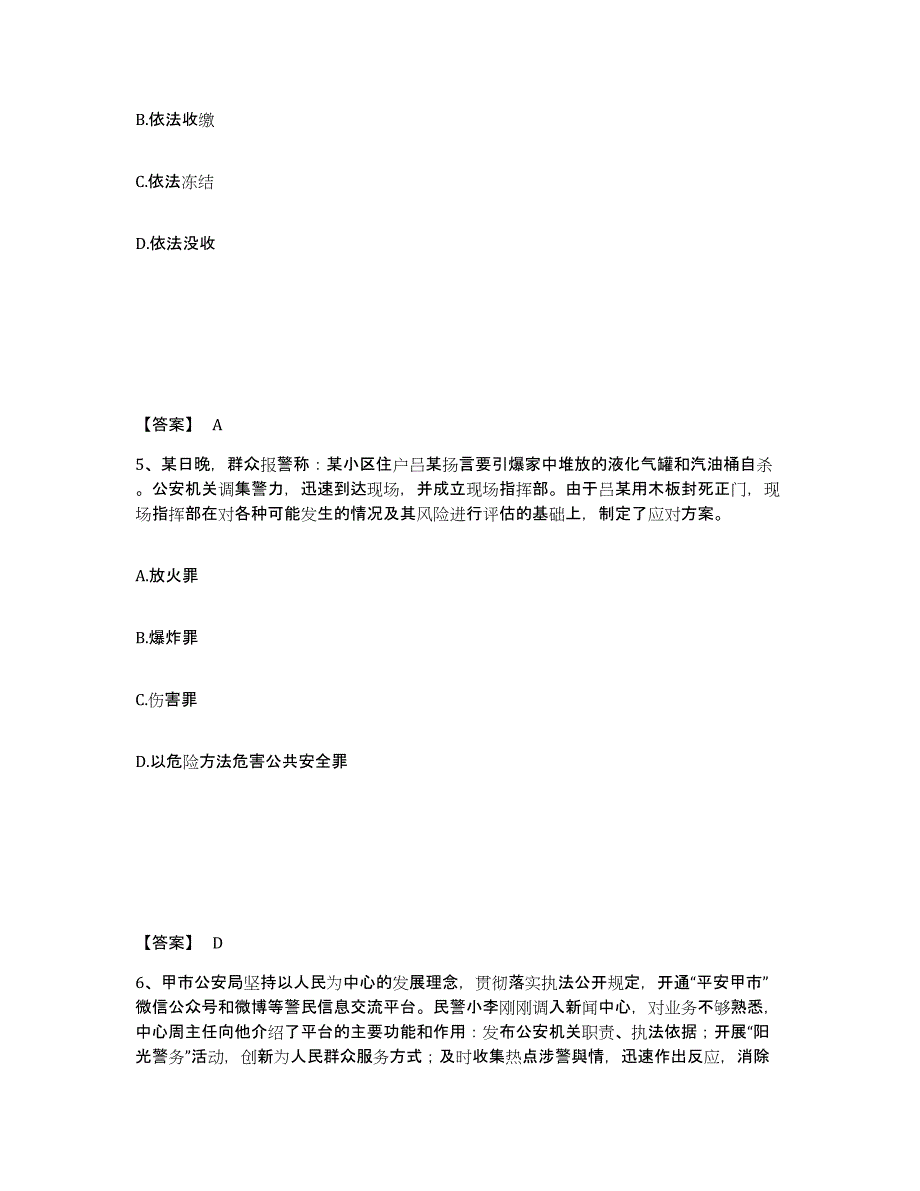 B.依法收缴

C.依法冻结

D.依法没收

【答案】 A

5、某日晚，群众报警称：某小区住户吕某扬言要引爆家中堆放的液化气罐和汽油桶自杀。公安机关调集警力，迅速到达现场，并成立现场指挥部。由于吕某用木板封死正门，现场指挥部在对各种可能发生的情况及其风险进行评估的基础上，制定了应对方案。

A.放火罪

B.爆炸罪

C.伤害罪

D.以危险方法危害公共安全罪

【答案】 D

6、甲市公安局坚持以人民为中心的发展理念，贯彻落实执法公开规定，开通“平安甲市”微信公众号和微博等警民信息交流平台。民警小李刚刚调入新闻中心，对业务不够熟悉，中心周主任向他介绍了平台的主要功能和作用：发布公安机关职责、执法依据；开展“阳光警务”活动，创新为人民群众服务方式；及时收集热点涉警舆情，迅速作出反应，消除